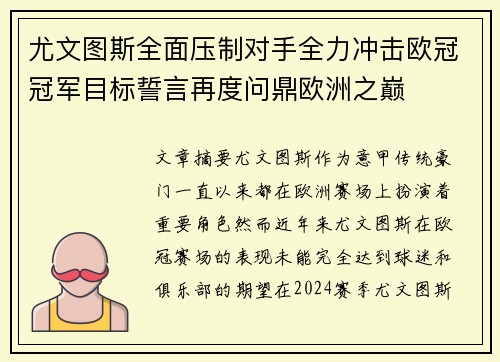 尤文图斯全面压制对手全力冲击欧冠冠军目标誓言再度问鼎欧洲之巅

文章摘要尤文图斯作为意甲传统豪门一直以来都在欧洲赛场上扮演着重要角色然而近年来尤文图斯在欧冠赛场的表现未能完全达到球迷和俱乐部的期望在2024赛季尤文图斯